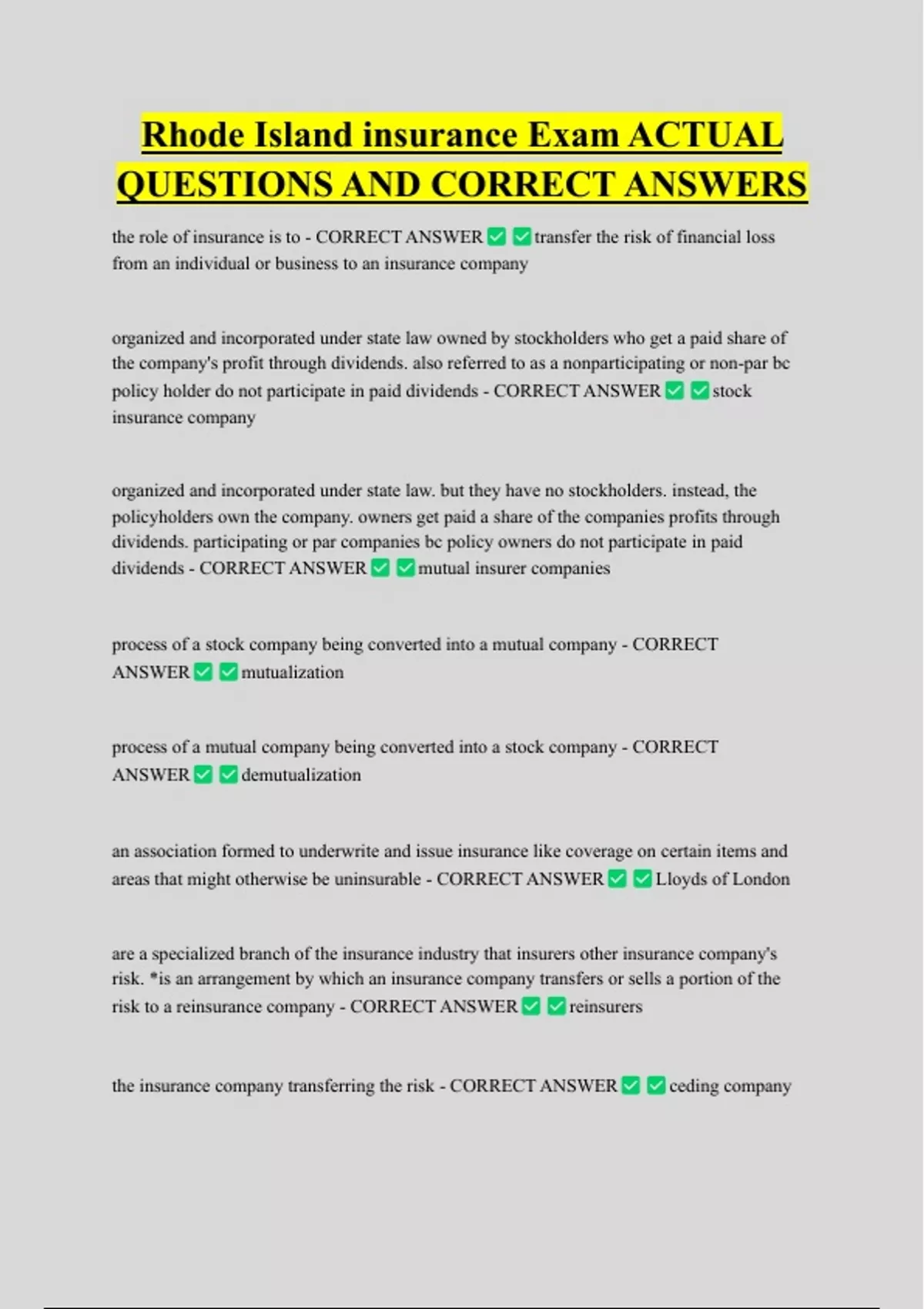 Rhode Island insurance Exam ACTUAL QUESTIONS AND CORRECT ANSWERS

the role of insurance is to - CORRECT ANSWER ✅ ✅ transfer the risk of financial loss from an individual or business to an insurance company

organized and incorporated under state law owned by stockholders who get a paid share of the company's profit through dividends. also referred to as a nonparticipating or non-par bc policy holder do not participate in paid dividends - CORRECT ANSWER ✅ ✅ stock insurance company

organized and incorporated under state law. but they have no stockholders. instead, the policyholders own the company. owners get paid a share of the companies profits through dividends. participating or par companies bc policy owners do not participate in paid dividends - CORRECT ANSWER ✅ ✅ mutual insurer companies

process of a stock company being converted into a mutual company - CORRECT ANSWER ✅ ✅ mutualization

process of a mutual company being converted into a stock company - CORRECT ANSWER ✅ ✅ demutualization

an association formed to underwrite and issue insurance like coverage on certain items and areas that might otherwise be uninsurable - CORRECT ANSWER ✅ ✅ Lloyds of London

are a specialized branch of the insurance industry that insurers other insurance company's risk. *is an arrangement by which an insurance company transfers or sells a portion of the risk to a reinsurance company - CORRECT ANSWER ✅ ✅ reinsurers

the insurance company transferring the risk - CORRECT ANSWER ✅ ✅ ceding company